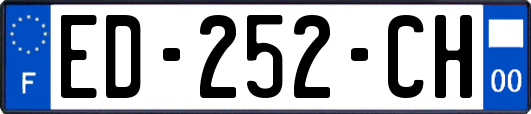 F
ED-252-CH
00